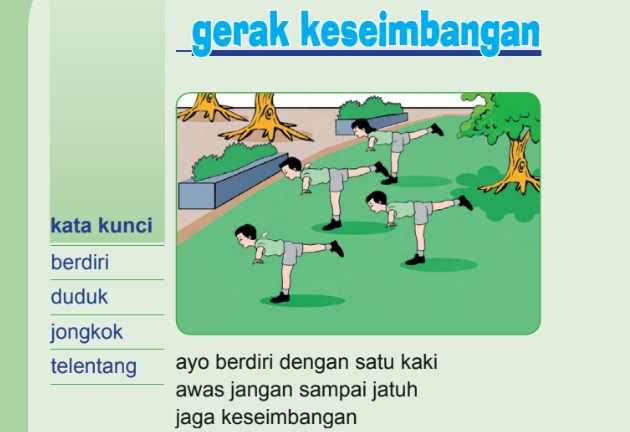 gerak keseimbangan

kata kunci
berdiri
duduk
jongkok
telentang

ayo berdiri dengan satu kaki
awas jangan sampai jatuh
jaga keseimbangan